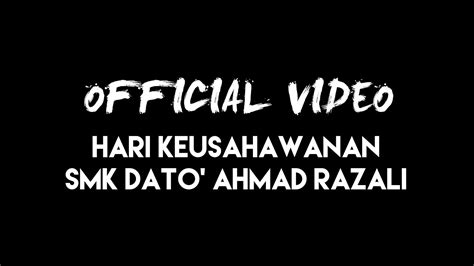 OFFICIAL VIDEO
HARI KEUSAHAWANAN
SMK DATO' AHMAD RAZALI